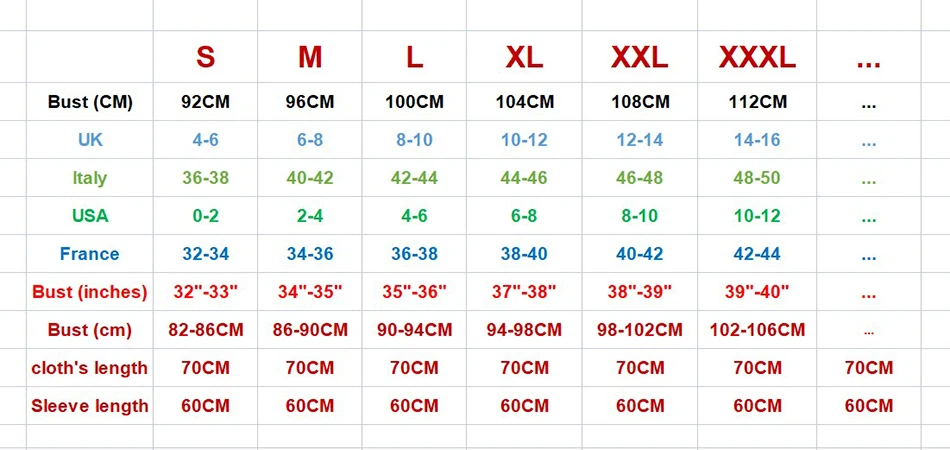 |  | S | M | L | XL | XXL | XXXL | ... |
|---|---|---|---|---|---|---|---|
| Bust (CM) | 92CM | 96CM | 100CM | 104CM | 108CM | 112CM | ... |
| UK | 4-6 | 6-8 | 8-10 | 10-12 | 12-14 | 14-16 | ... |
| Italy | 36-38 | 40-42 | 42-44 | 44-46 | 46-48 | 48-50 | ... |
| USA | 0-2 | 2-4 | 4-6 | 6-8 | 8-10 | 10-12 | ... |
| France | 32-34 | 34-36 | 36-38 | 38-40 | 40-42 | 42-44 | ... |
| Bust (inches) | 32"-33" | 34"-35" | 35"-36" | 37"-38" | 38"-39" | 39"-40" | ... |
| Bust (cm) | 82-86CM | 86-90CM | 90-94CM | 94-98CM | 98-102CM | 102-106CM | ... |
| cloth's length | 70CM | 70CM | 70CM | 70CM | 70CM | 70CM | 70CM |
| Sleeve length | 60CM | 60CM | 60CM | 60CM | 60CM | 60CM | 60CM |